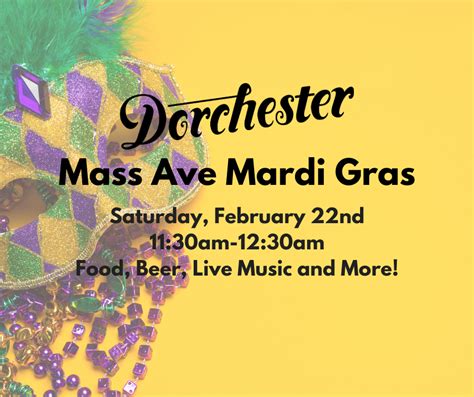 Dorchester

Mass Ave Mardi Gras

Saturday, February 22nd
11:30am-12:30am
Food, Beer, Live Music and More!